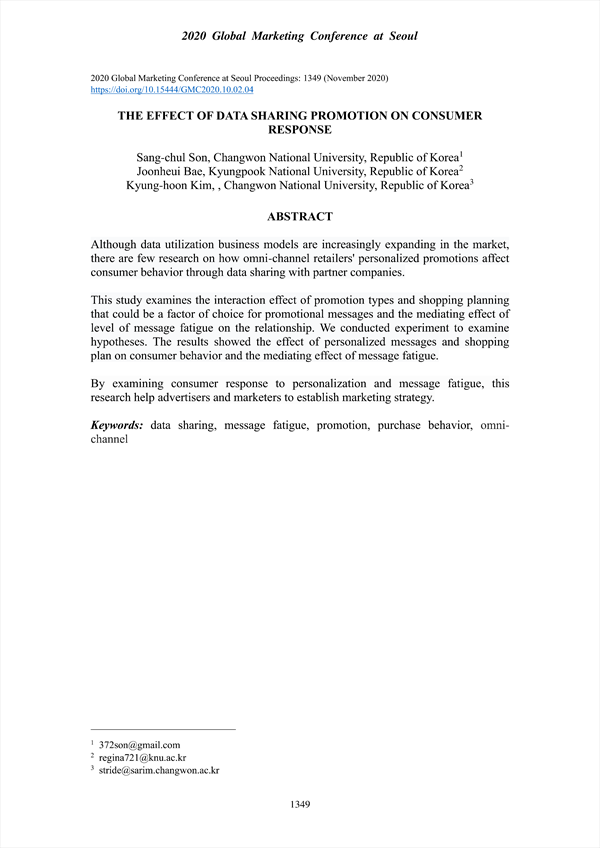 2020 Global Marketing Conference at Seoul

2020 Global Marketing Conference at Seoul Proceedings: 1349 (November 2020)
https://doi.org/10.15444/GMC2020.10.02.04

THE EFFECT OF DATA SHARING PROMOTION ON CONSUMER RESPONSE

Sang-chul Son, Changwon National University, Republic of Korea$^1$
Joonheui Bae, Kyungpook National University, Republic of Korea$^2$
Kyung-hoon Kim, , Changwon National University, Republic of Korea$^3$

ABSTRACT

Although data utilization business models are increasingly expanding in the market, there are few research on how omni-channel retailers' personalized promotions affect consumer behavior through data sharing with partner companies.

This study examines the interaction effect of promotion types and shopping planning that could be a factor of choice for promotional messages and the mediating effect of level of message fatigue on the relationship. We conducted experiment to examine hypotheses. The results showed the effect of personalized messages and shopping plan on consumer behavior and the mediating effect of message fatigue.

By examining consumer response to personalization and message fatigue, this research help advertisers and marketers to establish marketing strategy.

Keywords: data sharing, message fatigue, promotion, purchase behavior, omni-channel

$^1$ 372son@gmail.com
$^2$ regina721@knu.ac.kr
$^3$ stride@sarim.changwon.ac.kr

1349